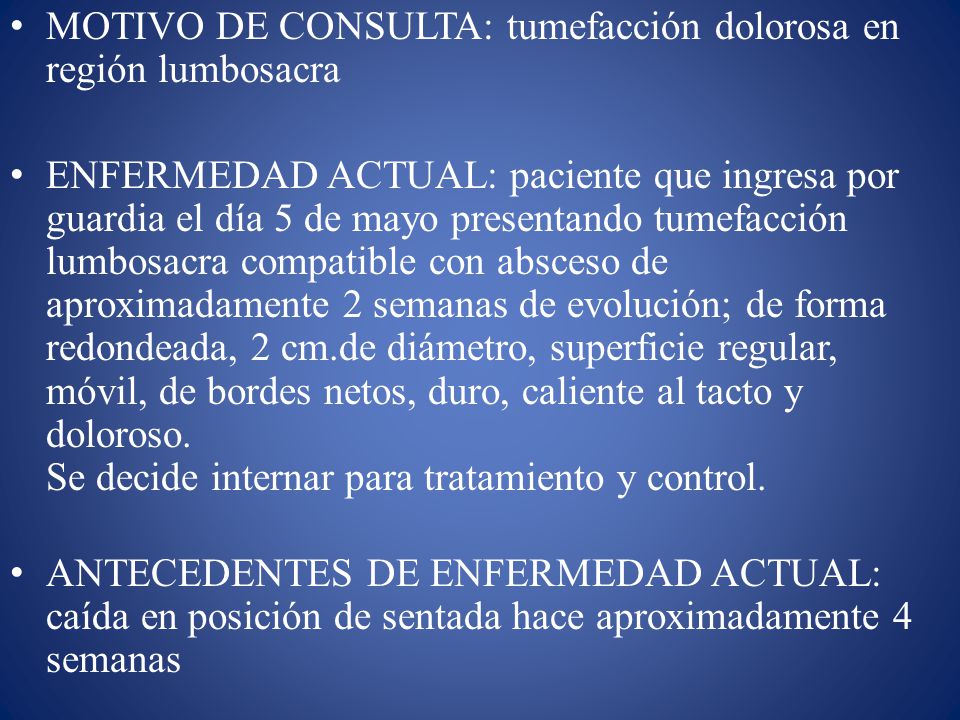 • MOTIVO DE CONSULTA: tumefacción dolorosa en región lumbosacra

• ENFERMEDAD ACTUAL: paciente que ingresa por guardia el día 5 de mayo presentando tumefacción lumbosacra compatible con absceso de aproximadamente 2 semanas de evolución; de forma redondeada, 2 cm.de diámetro, superficie regular, móvil, de bordes netos, duro, caliente al tacto y doloroso.
Se decide internar para tratamiento y control.

• ANTECEDENTES DE ENFERMEDAD ACTUAL: caída en posición de sentada hace aproximadamente 4 semanas